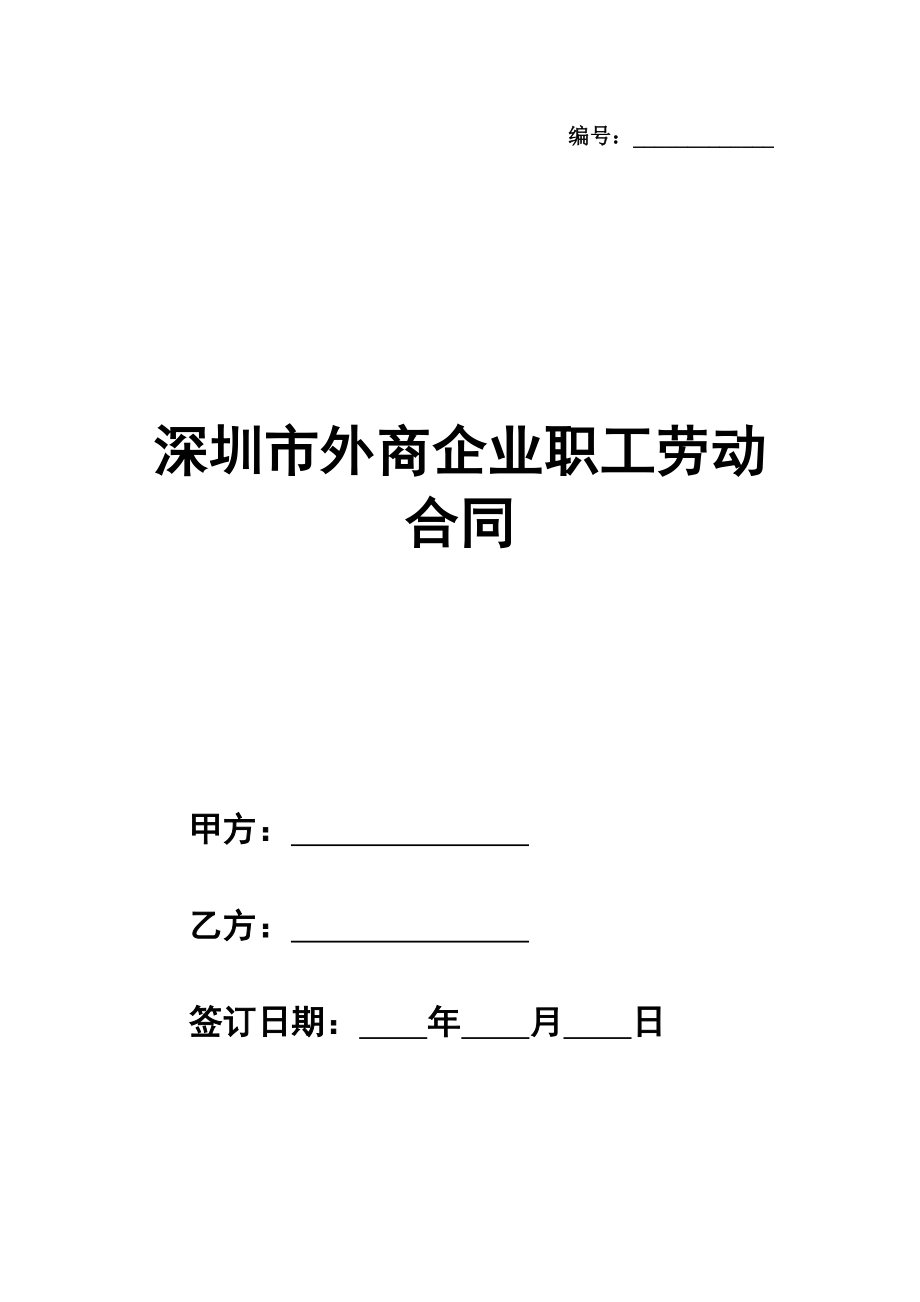 编号：____________

深圳市外商企业职工劳动合同

甲方：________________

乙方：________________

签订日期：____年____月____日